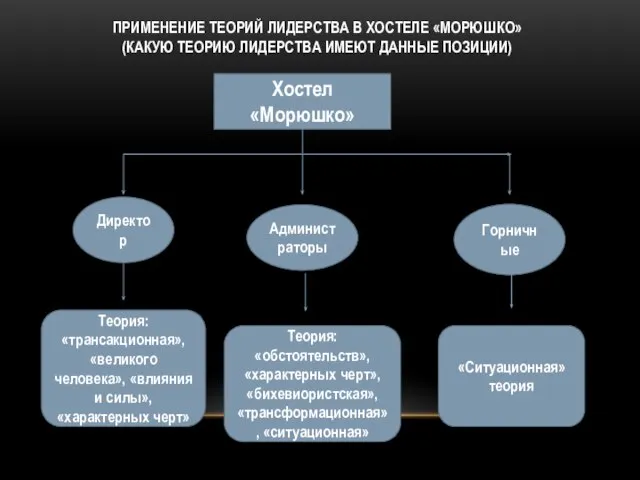 ПРИМЕНЕНИЕ ТЕОРИЙ ЛИДЕРСТВА В ХОСТЕЛЕ «МОРЮШКО»
(КАКУЮ ТЕОРИЮ ЛИДЕРСТВА ИМЕЮТ ДАННЫЕ ПОЗИЦИИ)

Хостел «Морюшко»

Директо р

Админист раторы

Горничн ые

Теория: «трансакционная», «великого человека», «влияния и силы», «характерных черт»

Теория: «обстоятельств», «характерных черт», «бихевиористская», «трансформационная» , «ситуационная»

«Ситуационная» теория